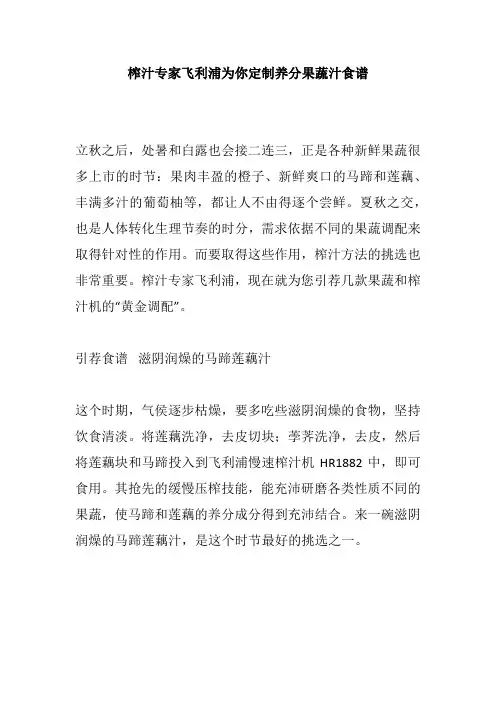 榨汁专家飞利浦为你定制养分果蔬汁食谱

立秋之后，处暑和白露也会接二连三，正是各种新鲜果蔬很多上市的时节：果肉丰盈的橙子、新鲜爽口的马蹄和莲藕、丰满多汁的葡萄柚等，都让人不由得逐个尝鲜。夏秋之交，也是人体转化生理节奏的时分，需求依据不同的果蔬调配来取得针对性的作用。而要取得这些作用，榨汁方法的挑选也非常重要。榨汁专家飞利浦，现在就为您引荐几款果蔬和榨汁机的“黄金调配”。

引荐食谱 滋阴润燥的马蹄莲藕汁

这个时期，气侯逐步枯燥，要多吃些滋阴润燥的食物，坚持饮食清淡。将莲藕洗净，去皮切块；荸荠洗净，去皮，然后将莲藕块和马蹄投入到飞利浦慢速榨汁机 HR1882 中，即可食用。其抢先的缓慢压榨技能，能充沛研磨各类性质不同的果蔬，使马蹄和莲藕的养分成分得到充沛结合。来一碗滋阴润燥的马蹄莲藕汁，是这个时节最好的挑选之一。